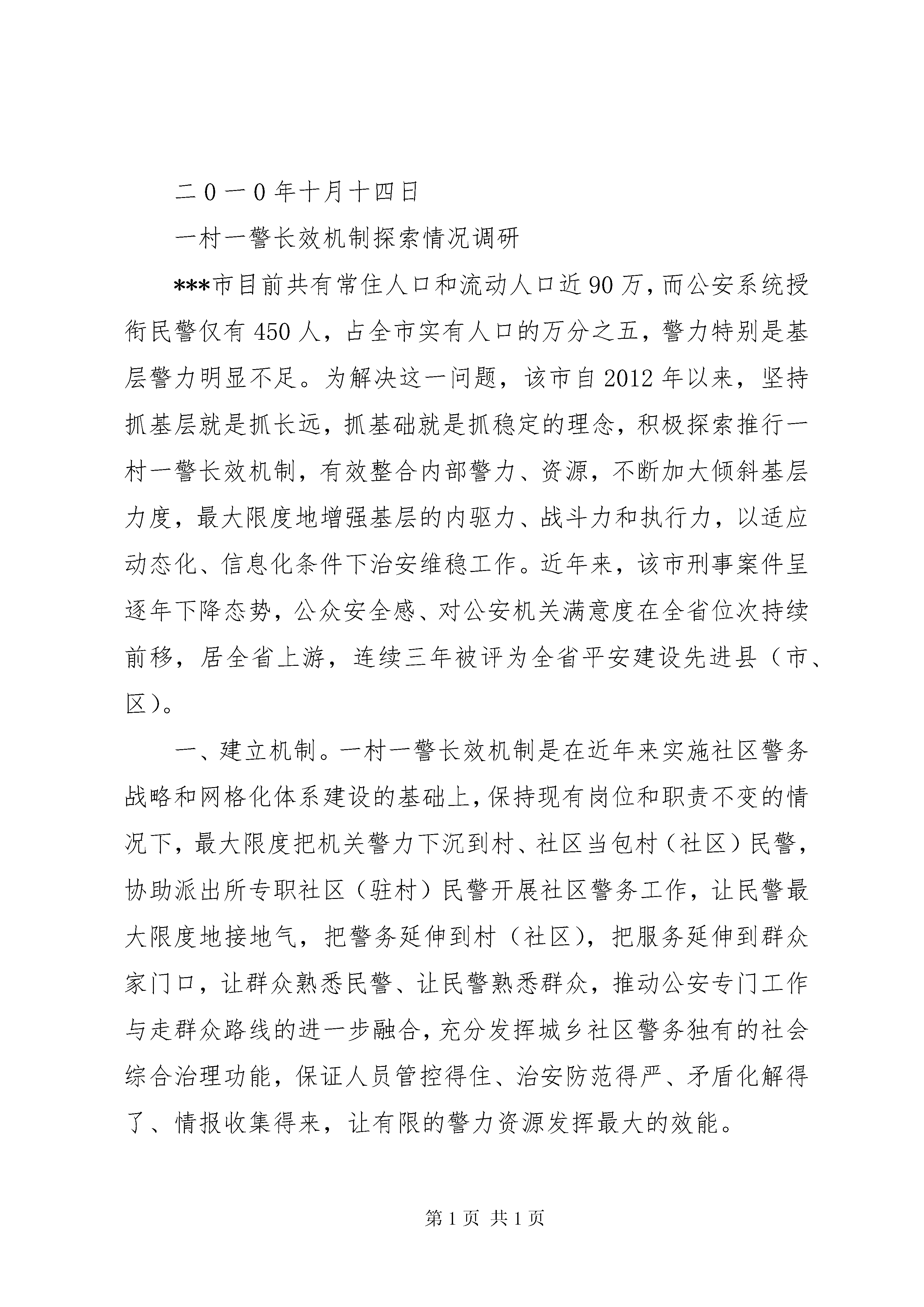 二0一0年十月十四日

一村一警长效机制探索情况调研

***市目前共有常住人口和流动人口近90万，而公安系统授衔民警仅有450人，占全市实有人口的万分之五，警力特别是基层警力明显不足。为解决这一问题，该市自2012年以来，坚持抓基层就是抓长远，抓基础就是抓稳定的理念，积极探索推行一村一警长效机制，有效整合内部警力、资源，不断加大倾斜基层力度，最大限度地增强基层的内驱力、战斗力和执行力，以适应动态化、信息化条件下治安维稳工作。近年来，该市刑事案件呈逐年下降态势，公众安全感、对公安机关满意度在全省位次持续前移，居全省上游，连续三年被评为全省平安建设先进县（市、区）。

一、建立机制。一村一警长效机制是在近年来实施社区警务战略和网格化体系建设的基础上，保持现有岗位和职责不变的情况下，最大限度把机关警力下沉到村、社区当包村（社区）民警，协助派出所专职社区（驻村）民警开展社区警务工作，让民警最大限度地接地气，把警务延伸到村（社区），把服务延伸到群众家门口，让群众熟悉民警、让民警熟悉群众，推动公安专门工作与走群众路线的进一步融合，充分发挥城乡社区警务独有的社会综合治理功能，保证人员管控得住、治安防范得严、矛盾化解得了、情报收集得来，让有限的警力资源发挥最大的效能。

第1页 共1页